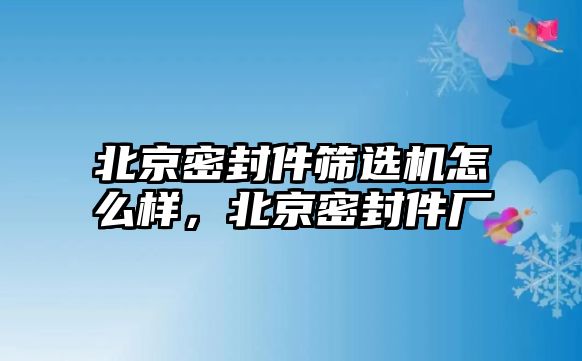 北京密封件筛选机怎么样，北京密封件厂